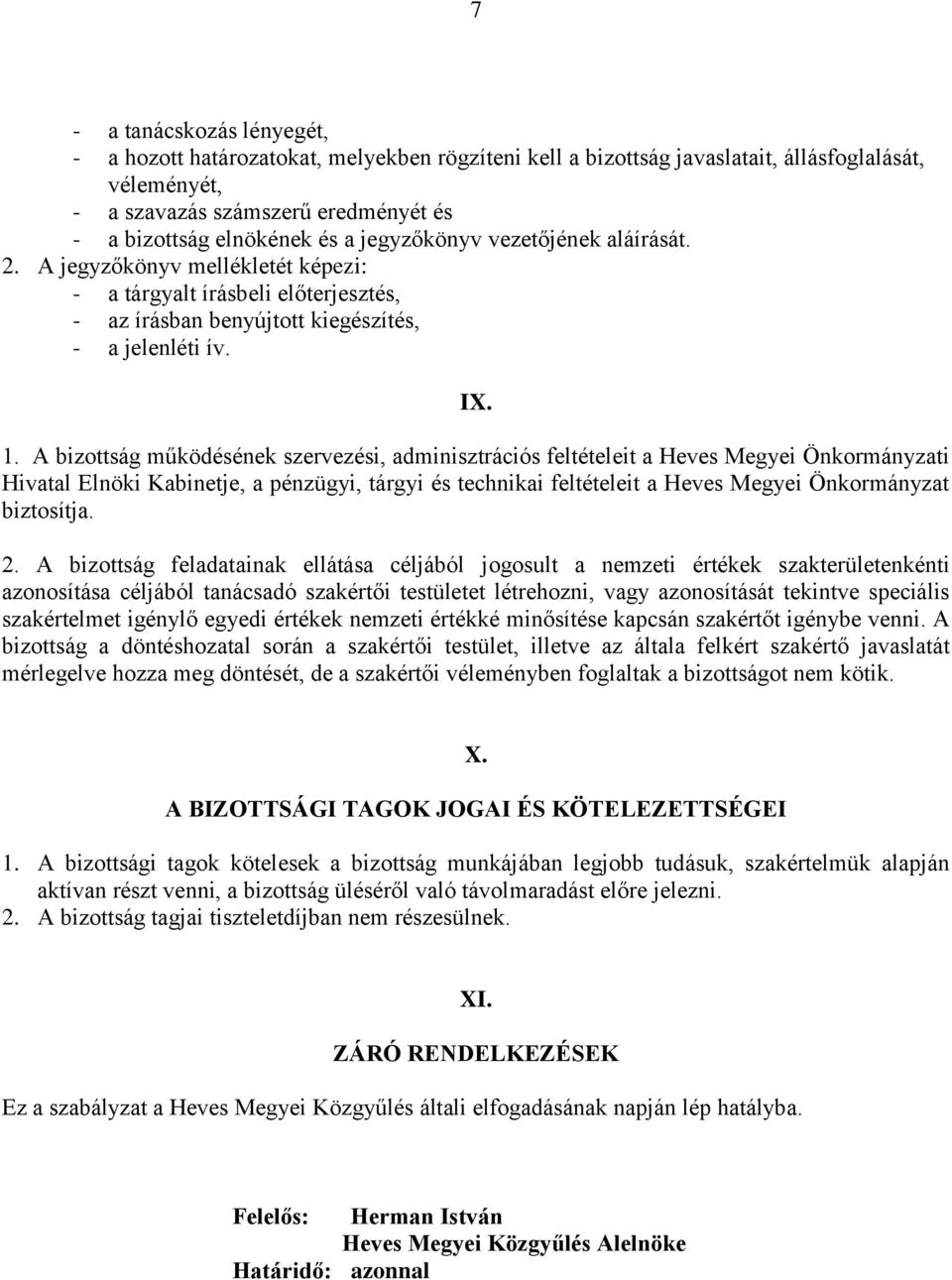 7

- a tanácskozás lényegét,
- a hozott határozatokat, melyekben rögzíteni kell a bizottság javaslatait, állásfoglalását, véleményét,
- a szavazás számszerű eredményét és
- a bizottság elnökének és a jegyzőkönyv vezetőjének aláírását.
2. A jegyzőkönyv mellékletét képezi:
- a tárgyalt írásbeli előterjesztés,
- az írásban benyújtott kiegészítés,
- a jelenléti ív.

IX.

1. A bizottság működésének szervezési, adminisztrációs feltételeit a Heves Megyei Önkormányzati Hivatal Elnöki Kabinetje, a pénzügyi, tárgyi és technikai feltételeit a Heves Megyei Önkormányzat biztosítja.

2. A bizottság feladatainak ellátása céljából jogosult a nemzeti értékek szakterületenkénti azonosítása céljából tanácsadó szakértői testületet létrehozni, vagy azonosítását tekintve speciális szakértelmet igénylő egyedi értékek nemzeti értékké minősítése kapcsán szakértőt igénybe venni. A bizottság a döntéshozatal során a szakértői testület, illetve az általa felkért szakértő javaslatát mérlegelve hozza meg döntését, de a szakértői véleményben foglaltak a bizottságot nem kötik.

X.

A BIZOTTSÁGI TAGOK JOGAI ÉS KÖTELEZETTSÉGEI

1. A bizottsági tagok kötelesek a bizottság munkájában legjobb tudásuk, szakértelmük alapján aktívan részt venni, a bizottság üléséről való távolmaradást előre jelezni.
2. A bizottság tagjai tiszteletdíjban nem részesülnek.

XI.

ZÁRÓ RENDELKEZÉSEK

Ez a szabályzat a Heves Megyei Közgyűlés általi elfogadásának napján lép hatályba.

Felelős: Herman István
Heves Megyei Közgyűlés Alelnöke
Határidő: azonnal